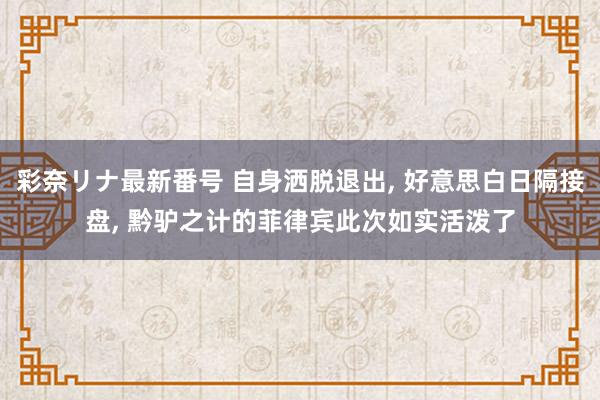 彩奈リナ最新番号 自身洒脱退出, 好意思白日隔接盘, 黔驴之计的菲律宾此次如实活泼了